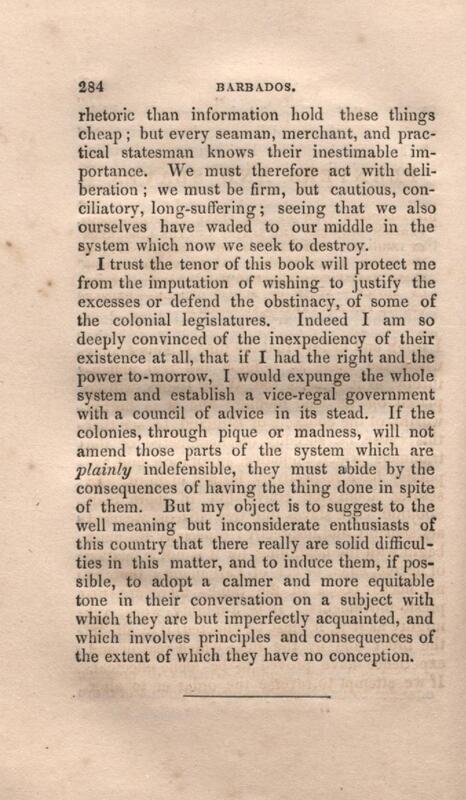 284 BARBADOS.

rhetoric than information hold these things cheap; but every seaman, merchant, and practical statesman knows their inestimable importance. We must therefore act with deliberation; we must be firm, but cautious, conciliatory, long-suffering; seeing that we also ourselves have waded to our middle in the system which now we seek to destroy.

I trust the tenor of this book will protect me from the imputation of wishing to justify the excesses or defend the obstinacy, of some of the colonial legislatures. Indeed I am so deeply convinced of the inexpediency of their existence at all, that if I had the right and the power to-morrow, I would expunge the whole system and establish a vice-regal government with a council of advice in its stead. If the colonies, through pique or madness, will not amend those parts of the system which are plainly indefensible, they must abide by the consequences of having the thing done in spite of them. But my object is to suggest to the well meaning but inconsiderate enthusiasts of this country that there really are solid difficulties in this matter, and to induce them, if possible, to adopt a calmer and more equitable tone in their conversation on a subject with which they are but imperfectly acquainted, and which involves principles and consequences of the extent of which they have no conception.